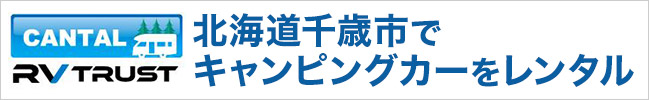 CANTAL
RV TRUST
北海道千歳市で
キャンピングカーをレンタル